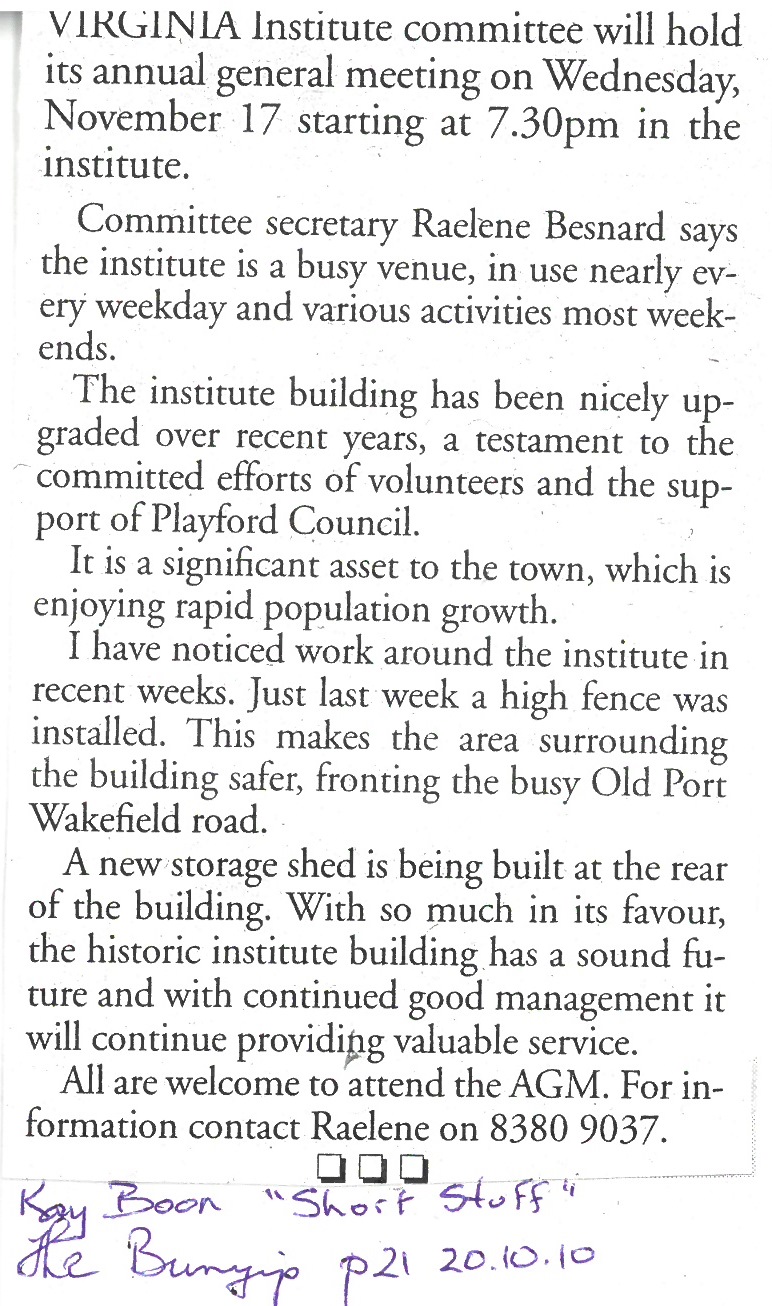 VIRGINIA Institute committee will hold its annual general meeting on Wednesday, November 17 starting at 7.30pm in the institute.

Committee secretary Raelene Besnard says the institute is a busy venue, in use nearly every weekday and various activities most weekends.

The institute building has been nicely upgraded over recent years, a testament to the committed efforts of volunteers and the support of Playford Council.

It is a significant asset to the town, which is enjoying rapid population growth.

I have noticed work around the institute in recent weeks. Just last week a high fence was installed. This makes the area surrounding the building safer, fronting the busy Old Port Wakefield road.

A new storage shed is being built at the rear of the building. With so much in its favour, the historic institute building has a sound future and with continued good management it will continue providing valuable service.

All are welcome to attend the AGM. For information contact Raelene on 8380 9037.

☐☐☐

Kay Boon "Short Stuff"
The Bunyip p21 20.10.10